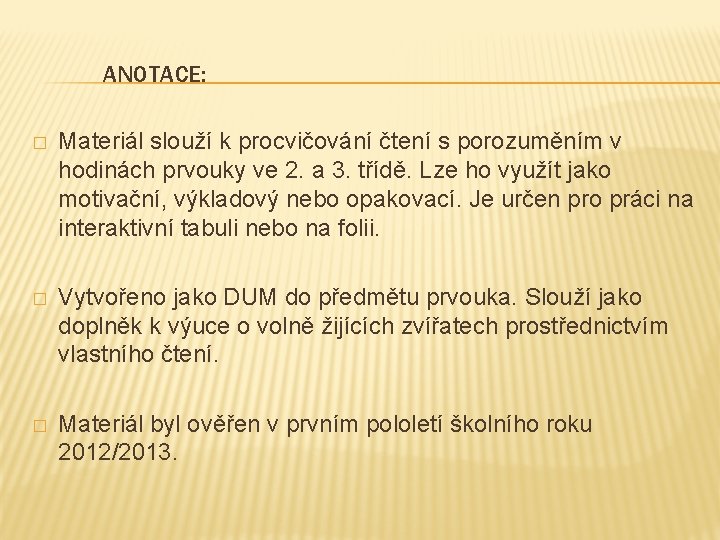 ANOTACE:

Materiál slouží k procvičování čtení s porozuměním v hodinách prvouky ve 2. a 3. třídě. Lze ho využít jako motivační, výkladový nebo opakovací. Je určen pro práci na interaktivní tabuli nebo na folii.

Vytvořeno jako DUM do předmětu prvouka. Slouží jako doplněk k výuce o volně žijících zvířatech prostřednictvím vlastního čtení.

Materiál byl ověřen v prvním pololetí školního roku 2012/2013.